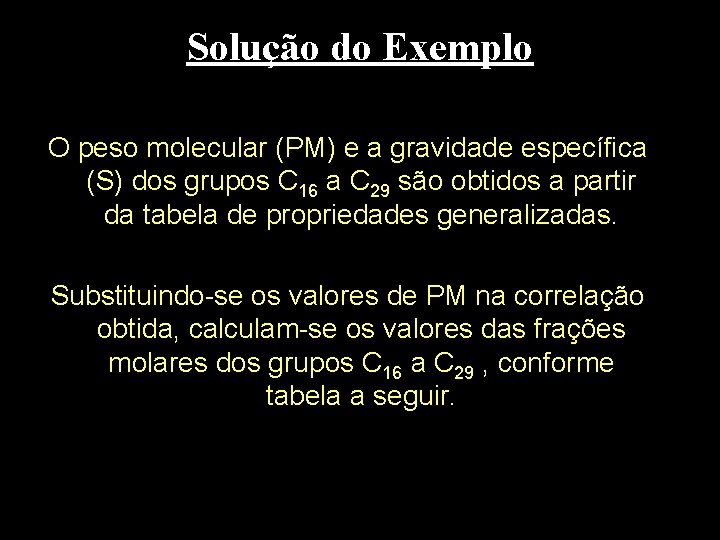 Solução do Exemplo

O peso molecular (PM) e a gravidade específica (S) dos grupos $C_{16}$ a $C_{29}$ são obtidos a partir da tabela de propriedades generalizadas.

Substituindo-se os valores de PM na correlação obtida, calculam-se os valores das frações molares dos grupos $C_{16}$ a $C_{29}$ , conforme tabela a seguir.